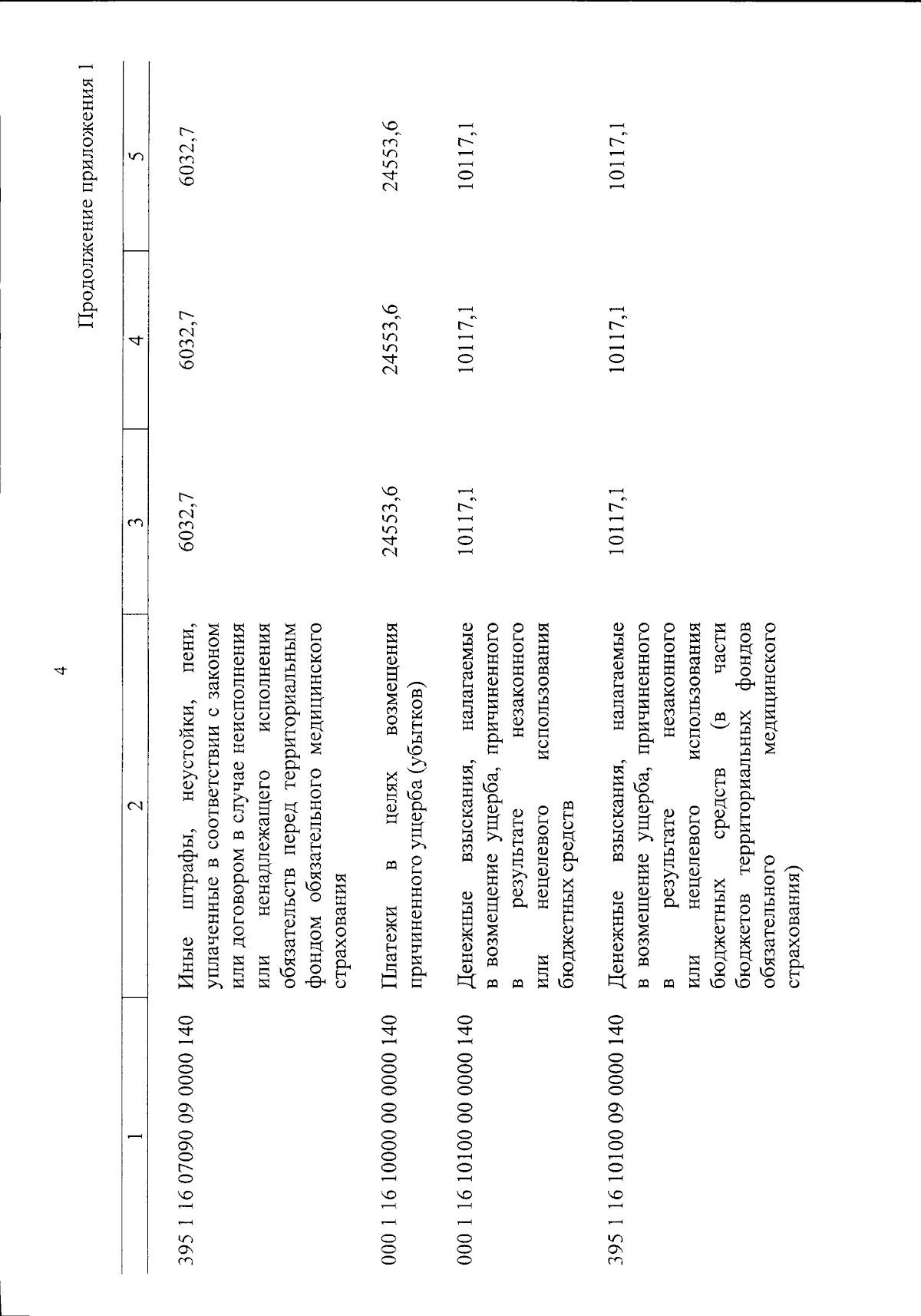 4

Продолжение приложения 1

| 1 | 2 | 3 | 4 | 5 |
|---|---|---|---|---|
| 395 1 16 07090 09 0000 140 | Иные штрафы, неустойки, пени, уплаченные в соответствии с законом или договором в случае неисполнения или ненадлежащего исполнения обязательств перед территориальным фондом обязательного медицинского страхования | 6032,7 | 6032,7 | 6032,7 |
| 000 1 16 10000 00 0000 140 | Платежи в целях возмещения причиненного ущерба (убытков) | 24553,6 | 24553,6 | 24553,6 |
| 000 1 16 10100 00 0000 140 | Денежные взыскания, налагаемые в возмещение ущерба, причиненного в результате незаконного или нецелевого использования бюджетных средств | 10117,1 | 10117,1 | 10117,1 |
| 395 1 16 10100 09 0000 140 | Денежные взыскания, налагаемые в возмещение ущерба, причиненного в результате незаконного или нецелевого использования бюджетных средств (в части бюджетов территориальных фондов обязательного медицинского страхования) | 10117,1 | 10117,1 | 10117,1 |